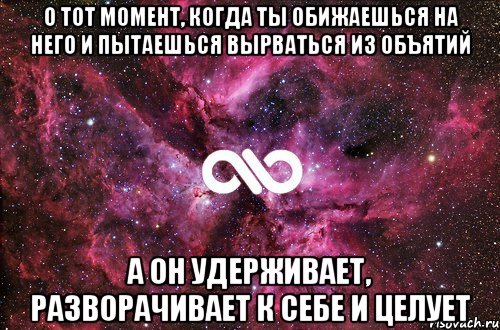 О ТОТ МОМЕНТ, КОГДА ТЫ ОБИЖАЕШЬСЯ НА НЕГО И ПЫТАЕШЬСЯ ВЫРВАТЬСЯ ИЗ ОБЪЯТИЙ

А ОН УДЕРЖИВАЕТ, РАЗВОРАЧИВАЕТ К СЕБЕ И ЦЕЛУЕТ

risovach.ru